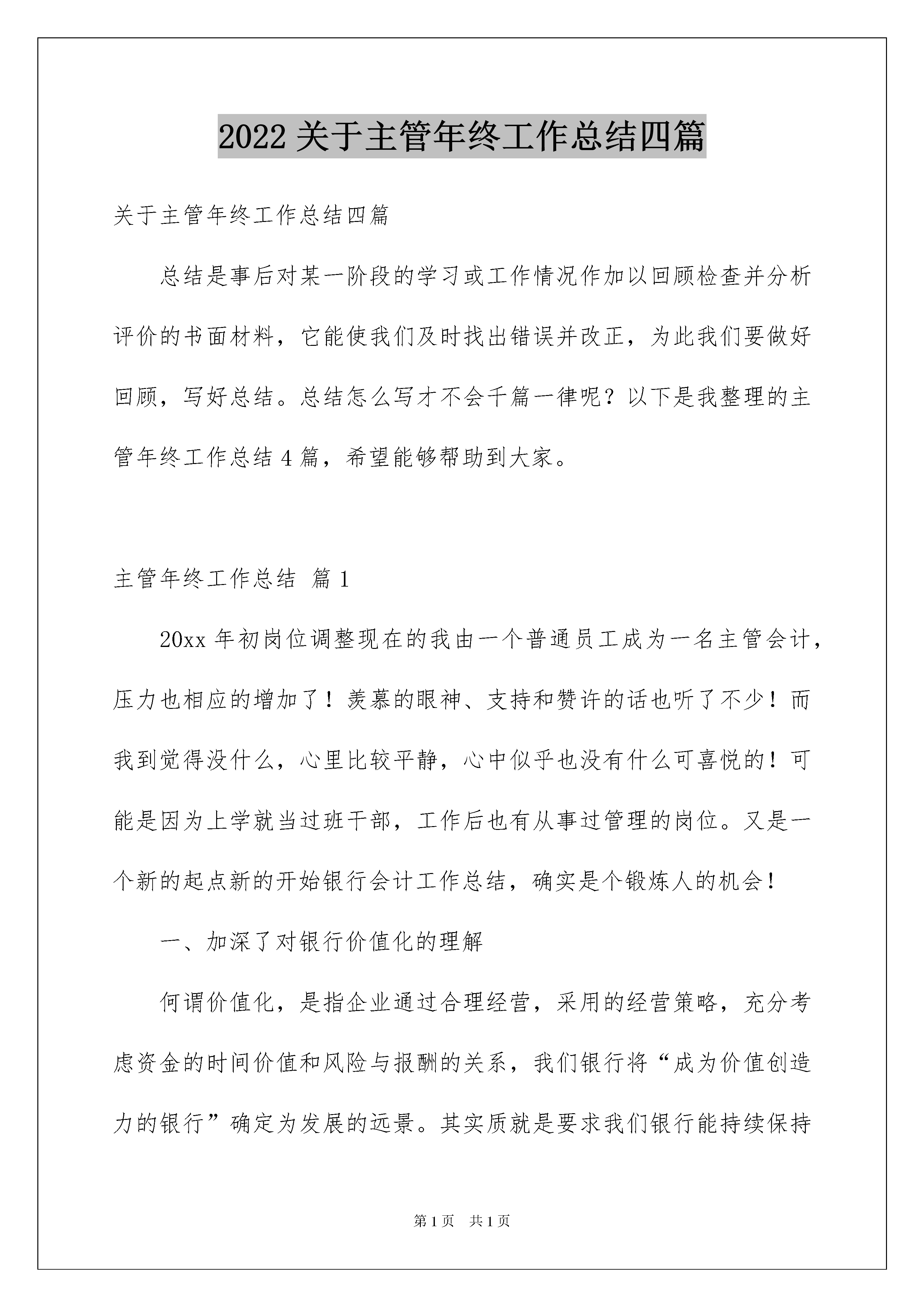 2022 关于主管年终工作总结四篇

关于主管年终工作总结四篇

总结是事后对某一阶段的学习或工作情况作加以回顾检查并分析评价的书面材料，它能使我们及时找出错误并改正，为此我们要做好回顾，写好总结。总结怎么写才不会千篇一律呢？以下是我整理的主管年终工作总结 4 篇，希望能够帮助到大家。

主管年终工作总结 篇 1

20xx 年初岗位调整现在的我由一个普通员工成为一名主管会计，压力也相应的增加了！羡慕的眼神、支持和赞许的话也听了不少！而我到觉得没什么，心里比较平静，心中似乎也没有什么可喜悦的！可能是因为上学就当过班干部，工作后也有从事过管理的岗位。又是一个新的起点新的开始银行会计工作总结，确实是个锻炼人的机会！

一、加深了对银行价值化的理解

何谓价值化，是指企业通过合理经营，采用的经营策略，充分考虑资金的时间价值和风险与报酬的关系，我们银行将“成为价值创造力的银行”确定为发展的远景。其实质就是要求我们银行能持续保持

第 1 页 共 1 页